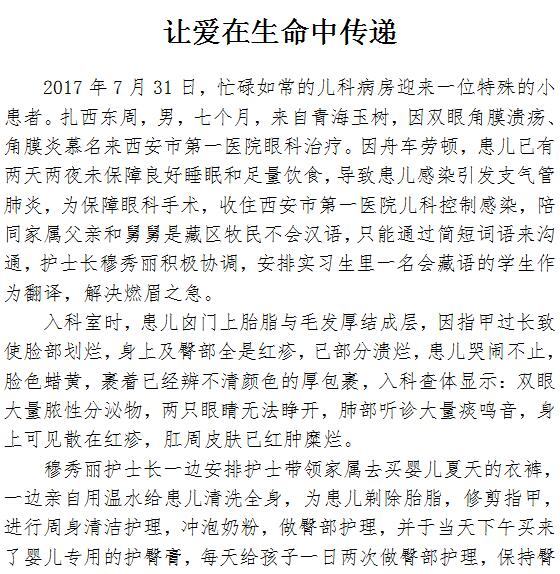 让爱在生命中传递

2017 年 7 月 31 日，忙碌如常的儿科病房迎来一位特殊的小患者。扎西东周，男，七个月，来自青海玉树，因双眼角膜溃疡、角膜炎慕名来西安市第一医院眼科治疗。因舟车劳顿，患儿已有两天两夜未保障良好睡眠和足量饮食，导致患儿感染引发支气管肺炎，为保障眼科手术，收住西安市第一医院儿科控制感染，陪同家属父亲和舅舅是藏区牧民不会汉语，只能通过简短词语来沟通，护士长穆秀丽积极协调，安排实习生里一名会藏语的学生作为翻译，解决燃眉之急。

入科室时，患儿囟门上胎脂与毛发厚结成层，因指甲过长致使脸部划烂，身上及臀部全是红疹，已部分溃烂，患儿哭闹不止，脸色蜡黄，裹着已经辨不清颜色的厚包裹，入科查体显示：双眼大量脓性分泌物，两只眼睛无法睁开，肺部听诊大量痰鸣音，身上可见散在红疹，肛周皮肤已红肿糜烂。

穆秀丽护士长一边安排护士带领家属去买婴儿夏天的衣裤，一边亲自用温水给患儿清洗全身，为患儿剃除胎脂，修剪指甲，进行周身清洁护理，冲泡奶粉，做臀部护理，并于当天下午买来了婴儿专用的护臀膏，每天给孩子一日两次做臀部护理，保持臀